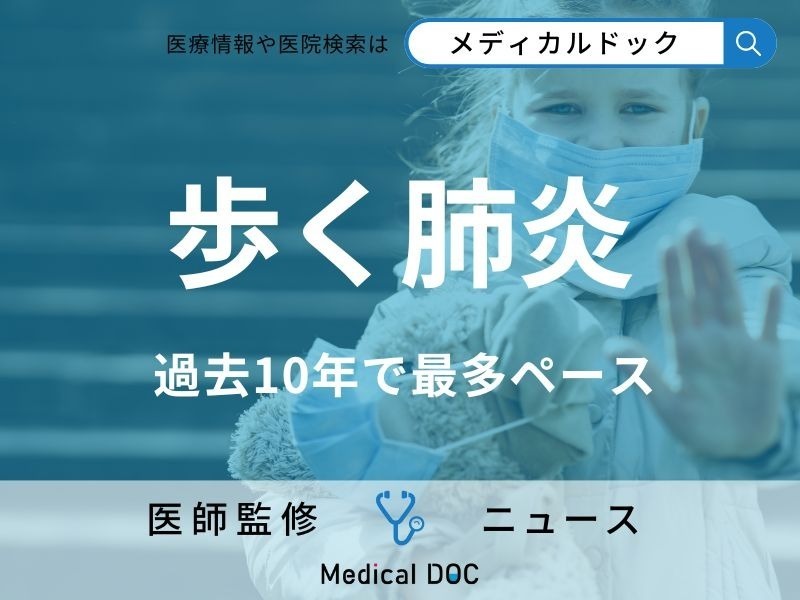 医療情報や医院検索は メディカルドック

歩く肺炎

過去10年で最多ペース

医師監修 ニュース

Medical DOC